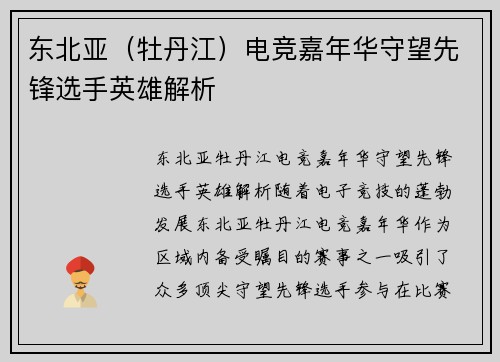 东北亚（牡丹江）电竞嘉年华守望先锋选手英雄解析

东北亚牡丹江电竞嘉年华守望先锋选手英雄解析随着电子竞技的蓬勃发展东北亚牡丹江电竞嘉年华作为区域内备受瞩目的赛事之一吸引了众多顶尖守望先锋选手参与在比赛